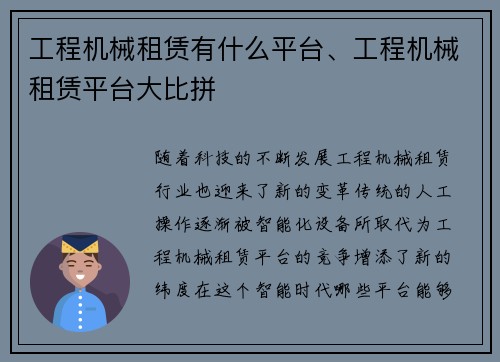 工程机械租赁有什么平台、工程机械租赁平台大比拼

随着科技的不断发展工程机械租赁行业也迎来了新的变革传统的人工操作逐渐被智能化设备所取代为工程机械租赁平台的竞争增添了新的纬度在这个智能时代哪些平台能够